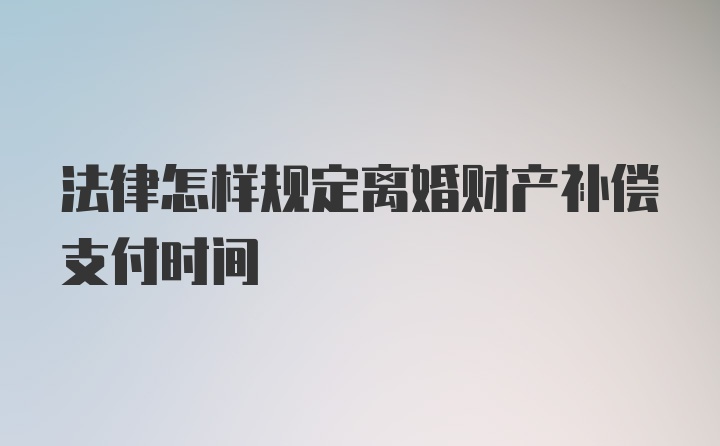 法律怎样规定离婚财产补偿支付时间